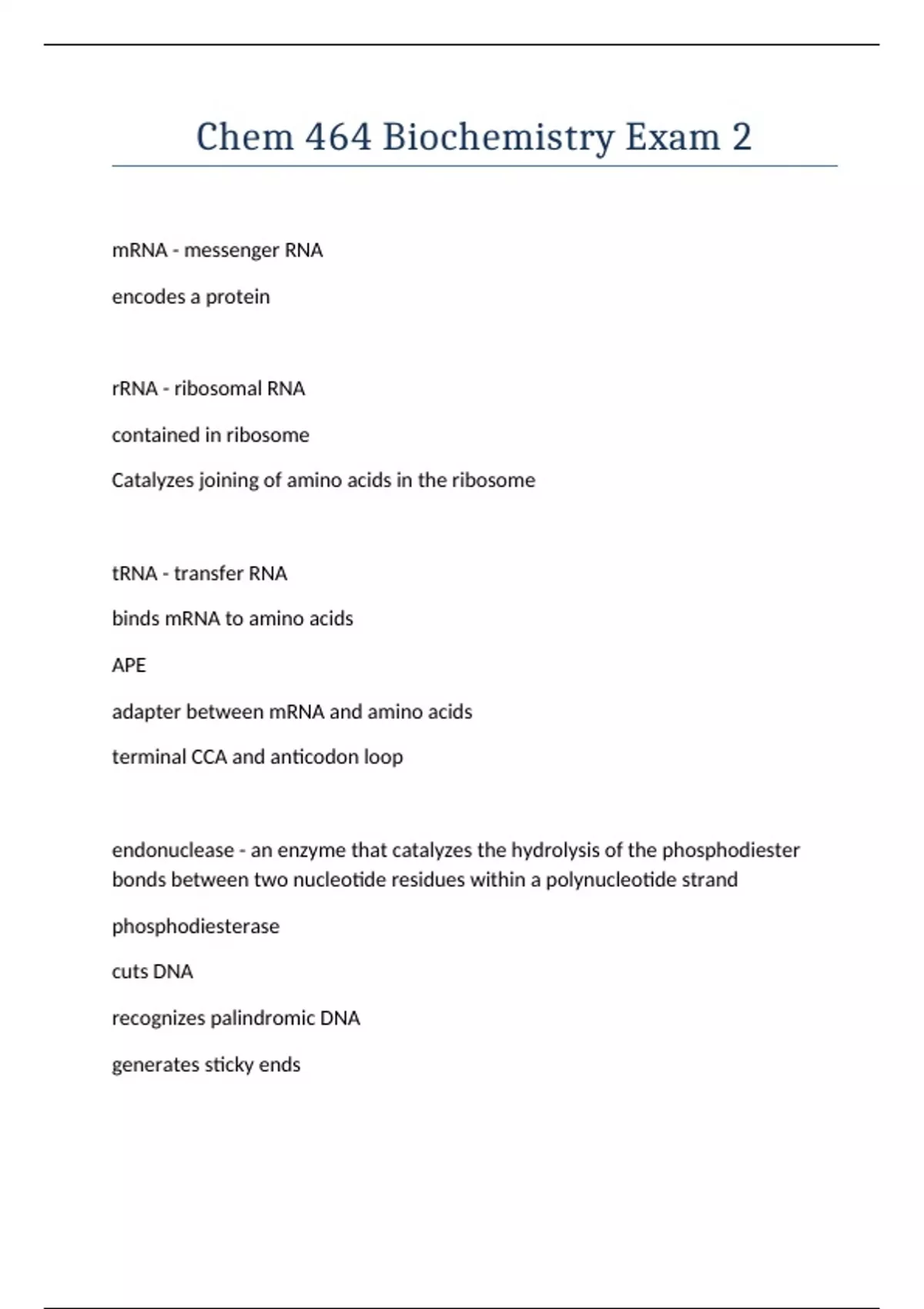 Chem 464 Biochemistry Exam 2

mRNA - messenger RNA

encodes a protein

rRNA - ribosomal RNA

contained in ribosome

Catalyzes joining of amino acids in the ribosome

tRNA - transfer RNA

binds mRNA to amino acids

APE

adapter between mRNA and amino acids

terminal CCA and anticodon loop

endonuclease - an enzyme that catalyzes the hydrolysis of the phosphodiester bonds between two nucleotide residues within a polynucleotide strand

phosphodiesterase

cuts DNA

recognizes palindromic DNA

generates sticky ends